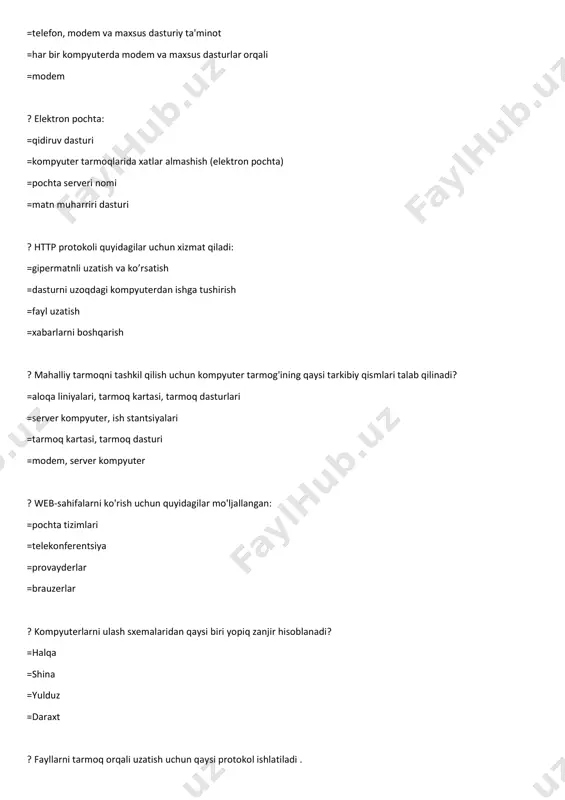 =telefon, modem va maxsus dasturiy ta'minot

=har bir kompyuterda modem va maxsus dasturlar orqali

=modem

? Elektron pochta:

=qidiruv dasturi

=kompyuter tarmoqlarida xatlar almashish (elektron pochta)

=pochta serveri nomi

=matn muharriri dasturi

? HTTP protokoli quyidagilar uchun xizmat qiladi:

=gipermatnli uzatish va ko'rsatish

=dasturni uzoqdagi kompyuterdan ishga tushirish

=fayl uzatish

=xabarlarni boshqarish

? Mahalliy tarmoqni tashkil qilish uchun kompyuter tarmog'ining qaysi tarkibiy qismlari talab qilinadi?

=aloqa liniyalari, tarmoq kartasi, tarmoq dasturlari

=server kompyuter, ish stantsiyalari

=tarmoq kartasi, tarmoq dasturi

=modem, server kompyuter

? WEB-sahifalarni ko'rish uchun quyidagilar mo'ljallangan:

=pochta tizimlari

=telekonferentsiya

=provayderlar

=brauzerlar

? Kompyuterlarni ulash sxemalaridan qaysi biri yopiq zanjir hisoblanadi?

=Halqa

=Shina

=Yulduz

=Daraxt

? Fayllarni tarmoq orqali uzatish uchun qaysi protokol ishlatiladi .

FaylHub.uz FaylHub.uz FaylHub.uz